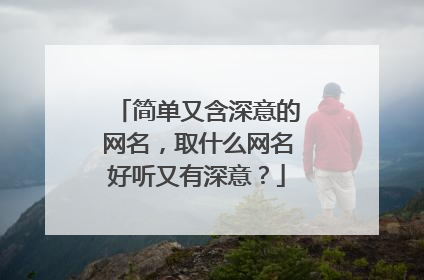 「简单又含深意的网名，取什么网名好听又有深意？」